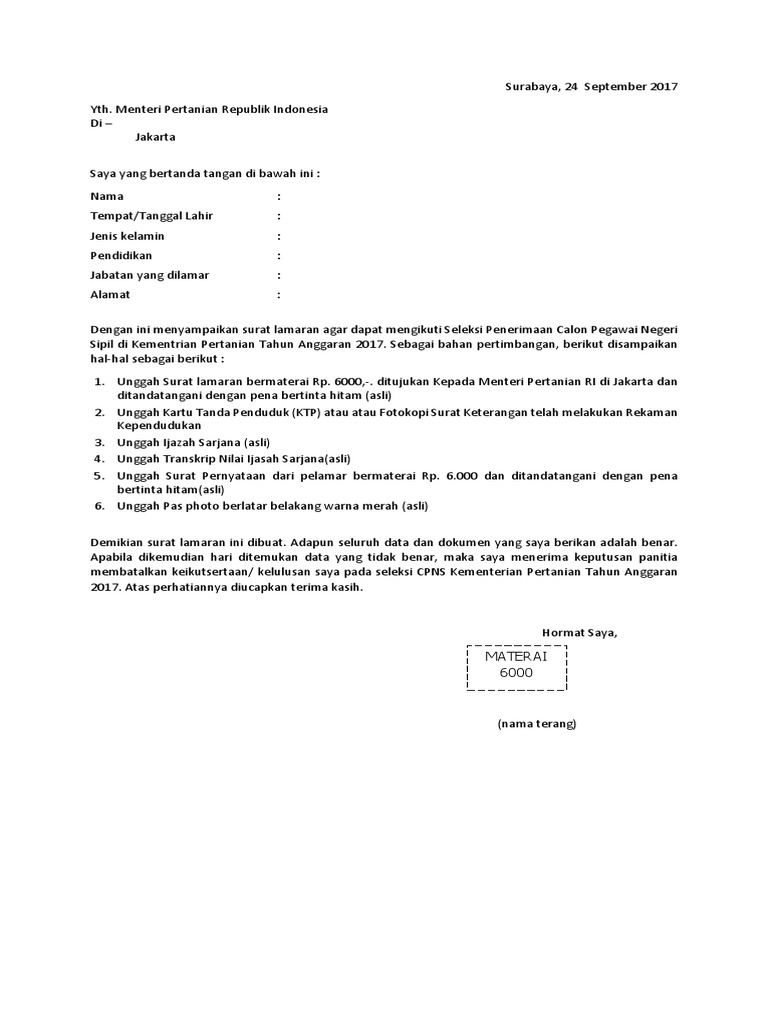 Surabaya, 24 September 2017

Yth. Menteri Pertanian Republik Indonesia
Di –
Jakarta

Saya yang bertanda tangan di bawah ini :

Nama :
Tempat/Tanggal Lahir :
Jenis kelamin :
Pendidikan :
Jabatan yang dilamar :
Alamat :

Dengan ini menyampaikan surat lamaran agar dapat mengikuti Seleksi Penerimaan Calon Pegawai Negeri Sipil di Kementrian Pertanian Tahun Anggaran 2017. Sebagai bahan pertimbangan, berikut disampaikan hal-hal sebagai berikut :

1. Unggah Surat lamaran bermaterai Rp. 6000,-. ditujukan Kepada Menteri Pertanian RI di Jakarta dan ditandatangani dengan pena bertinta hitam (asli)
2. Unggah Kartu Tanda Penduduk (KTP) atau atau Fotokopi Surat Keterangan telah melakukan Rekaman Kependudukan
3. Unggah Ijazah Sarjana (asli)
4. Unggah Transkrip Nilai Ijasah Sarjana(asli)
5. Unggah Surat Pernyataan dari pelamar bermaterai Rp. 6.000 dan ditandatangani dengan pena bertinta hitam(asli)
6. Unggah Pas photo berlatar belakang warna merah (asli)

Demikian surat lamaran ini dibuat. Adapun seluruh data dan dokumen yang saya berikan adalah benar. Apabila dikemudian hari ditemukan data yang tidak benar, maka saya menerima keputusan panitia membatalkan keikutsertaan/ kelulusan saya pada seleksi CPNS Kementerian Pertanian Tahun Anggaran 2017. Atas perhatiannya diucapkan terima kasih.

Hormat Saya,

MATERAI
6000

(nama terang)